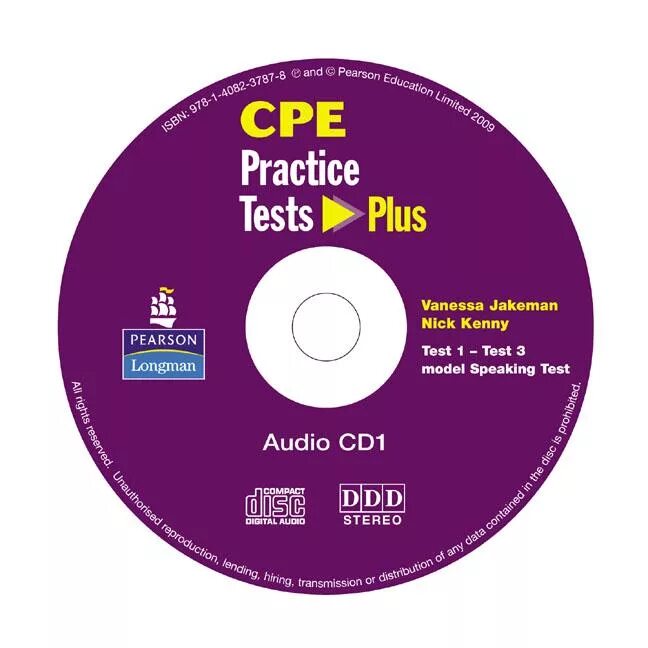 ISBN: 978-1-4082-3787-8 ℗ and © Pearson Education Limited 2009

CPE
Practice
Tests Plus

PEARSON
Longman

Vanessa Jakeman
Nick Kenny

Test 1 – Test 3
model Speaking Test

Audio CD1

COMPACT
disc
DIGITAL AUDIO

DDD
STEREO

All rights reserved. Unauthorised reproduction, lending, hiring, transmission or distribution of any data contained in the disc is prohibited.